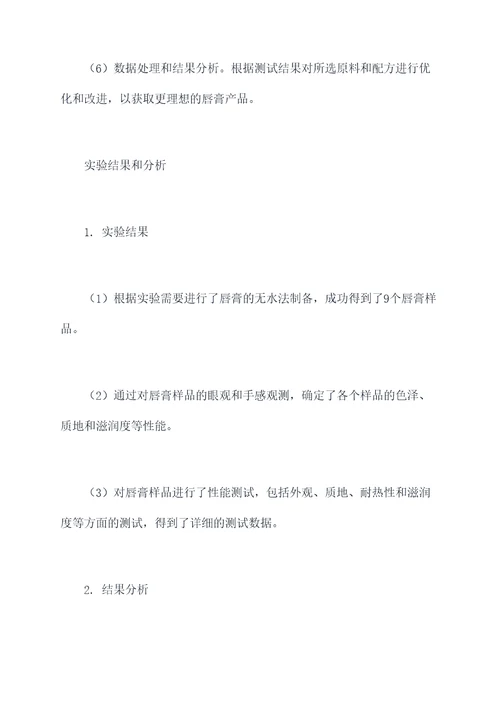 （6）数据处理和结果分析。根据测试结果对所选原料和配方进行优化和改进，以获取更理想的唇膏产品。

实验结果和分析

1. 实验结果

（1）根据实验需要进行了唇膏的无水法制备，成功得到了9个唇膏样品。

（2）通过对唇膏样品的眼观和手感观测，确定了各个样品的色泽、质地和滋润度等性能。

（3）对唇膏样品进行了性能测试，包括外观、质地、耐热性和滋润度等方面的测试，得到了详细的测试数据。

2. 结果分析